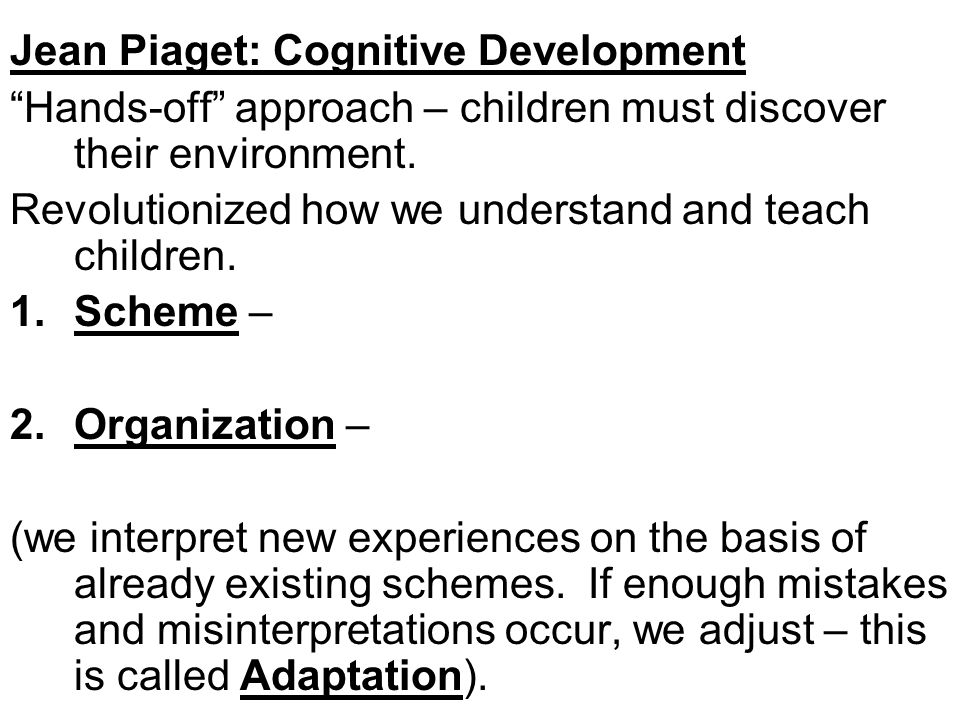 Jean Piaget: Cognitive Development

“Hands-off” approach – children must discover their environment.

Revolutionized how we understand and teach children.

1. Scheme –

2. Organization –

(we interpret new experiences on the basis of already existing schemes. If enough mistakes and misinterpretations occur, we adjust – this is called Adaptation).